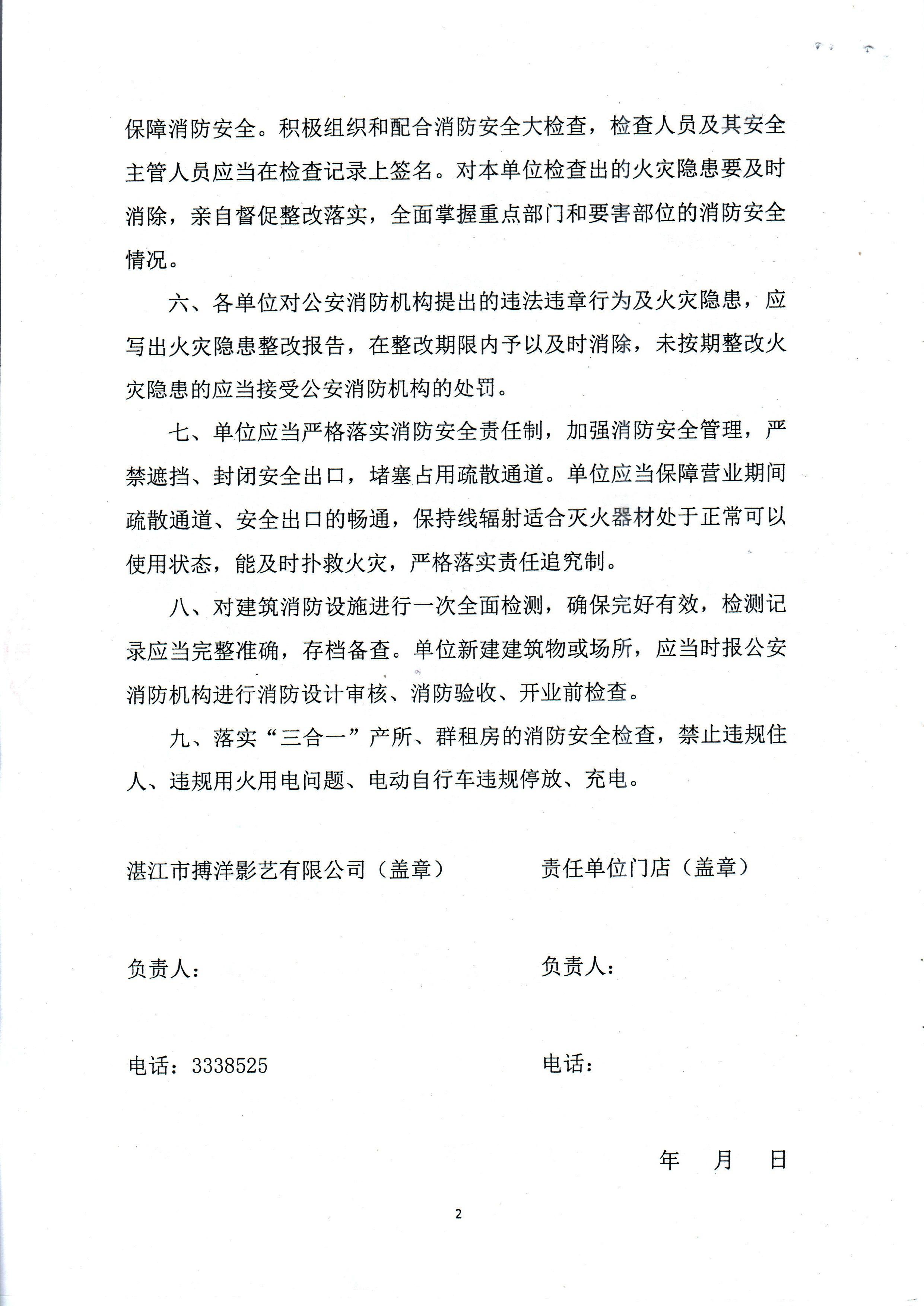 保障消防安全。积极组织和配合消防安全大检查，检查人员及其安全主管人员应当在检查记录上签名。对本单位检查出的火灾隐患要及时消除，亲自督促整改落实，全面掌握重点部门和要害部位的消防安全情况。

六、各单位对公安消防机构提出的违法违章行为及火灾隐患，应写出火灾隐患整改报告，在整改期限内予以及时消除，未按期整改火灾隐患的应当接受公安消防机构的处罚。

七、单位应当严格落实消防安全责任制，加强消防安全管理，严禁遮挡、封闭安全出口，堵塞占用疏散通道。单位应当保障营业期间疏散通道、安全出口的畅通，保持线辐射适合灭火器材处于正常可以使用状态，能及时扑救火灾，严格落实责任追究制。

八、对建筑消防设施进行一次全面检测，确保完好有效，检测记录应当完整准确，存档备查。单位新建建筑物或场所，应当时报公安消防机构进行消防设计审核、消防验收、开业前检查。

九、落实“三合一”产所、群租房的消防安全检查，禁止违规住人、违规用火用电问题、电动自行车违规停放、充电。

湛江市搏洋影艺有限公司（盖章）

责任单位门店（盖章）

负责人：

负责人：

电话：3338525

电话：

年 月 日

2